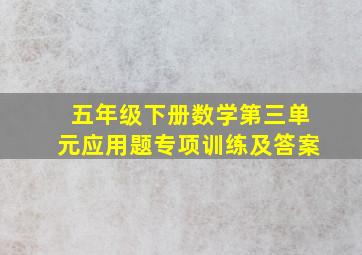 五年级下册数学第三单元应用题专项训练及答案